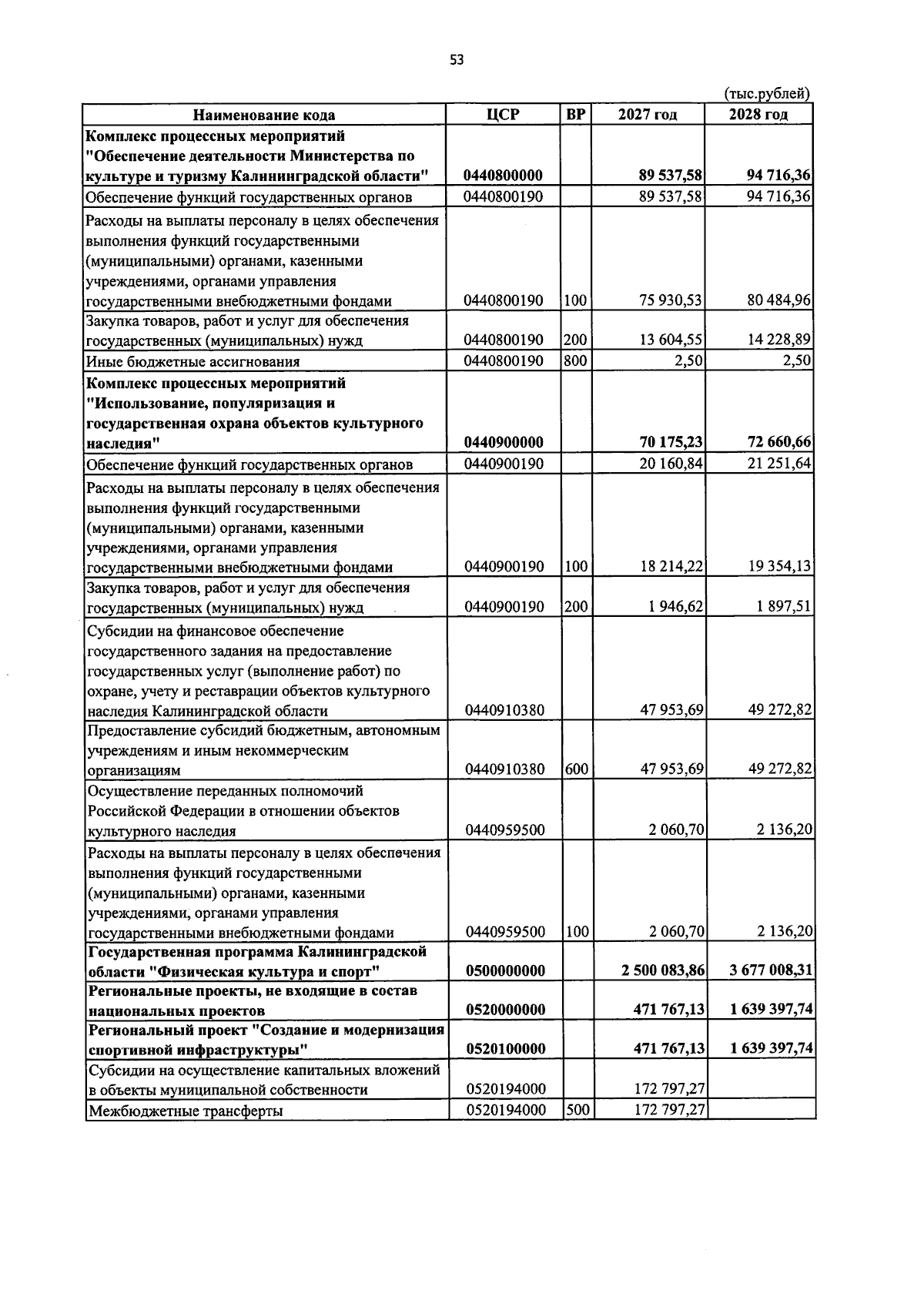 53

(тыс.рублей)

| Наименование кода | ЦСР | ВР | 2027 год | 2028 год |
|---|---|---|---|---|
| Комплекс процессных мероприятий "Обеспечение деятельности Министерства по культуре и туризму Калининградской области" | 0440800000 | | 89 537,58 | 94 716,36 |
| Обеспечение функций государственных органов | 0440800190 | | 89 537,58 | 94 716,36 |
| Расходы на выплаты персоналу в целях обеспечения выполнения функций государственными (муниципальными) органами, казенными учреждениями, органами управления государственными внебюджетными фондами | 0440800190 | 100 | 75 930,53 | 80 484,96 |
| Закупка товаров, работ и услуг для обеспечения государственных (муниципальных) нужд | 0440800190 | 200 | 13 604,55 | 14 228,89 |
| Иные бюджетные ассигнования | 0440800190 | 800 | 2,50 | 2,50 |
| Комплекс процессных мероприятий "Использование, популяризация и государственная охрана объектов культурного наследия" | 0440900000 | | 70 175,23 | 72 660,66 |
| Обеспечение функций государственных органов | 0440900190 | | 20 160,84 | 21 251,64 |
| Расходы на выплаты персоналу в целях обеспечения выполнения функций государственными (муниципальными) органами, казенными учреждениями, органами управления государственными внебюджетными фондами | 0440900190 | 100 | 18 214,22 | 19 354,13 |
| Закупка товаров, работ и услуг для обеспечения государственных (муниципальных) нужд | 0440900190 | 200 | 1 946,62 | 1 897,51 |
| Субсидии на финансовое обеспечение государственного задания на предоставление государственных услуг (выполнение работ) по охране, учету и реставрации объектов культурного наследия Калининградской области | 0440910380 | | 47 953,69 | 49 272,82 |
| Предоставление субсидий бюджетным, автономным учреждениям и иным некоммерческим организациям | 0440910380 | 600 | 47 953,69 | 49 272,82 |
| Осуществление переданных полномочий Российской Федерации в отношении объектов культурного наследия | 0440959500 | | 2 060,70 | 2 136,20 |
| Расходы на выплаты персоналу в целях обеспечения выполнения функций государственными (муниципальными) органами, казенными учреждениями, органами управления государственными внебюджетными фондами | 0440959500 | 100 | 2 060,70 | 2 136,20 |
| Государственная программа Калининградской области "Физическая культура и спорт" | 0500000000 | | 2 500 083,86 | 3 677 008,31 |
| Региональные проекты, не входящие в состав национальных проектов | 0520000000 | | 471 767,13 | 1 639 397,74 |
| Региональный проект "Создание и модернизация спортивной инфраструктуры" | 0520100000 | | 471 767,13 | 1 639 397,74 |
| Субсидии на осуществление капитальных вложений в объекты муниципальной собственности | 0520194000 | | 172 797,27 | |
| Межбюджетные трансферты | 0520194000 | 500 | 172 797,27 | |